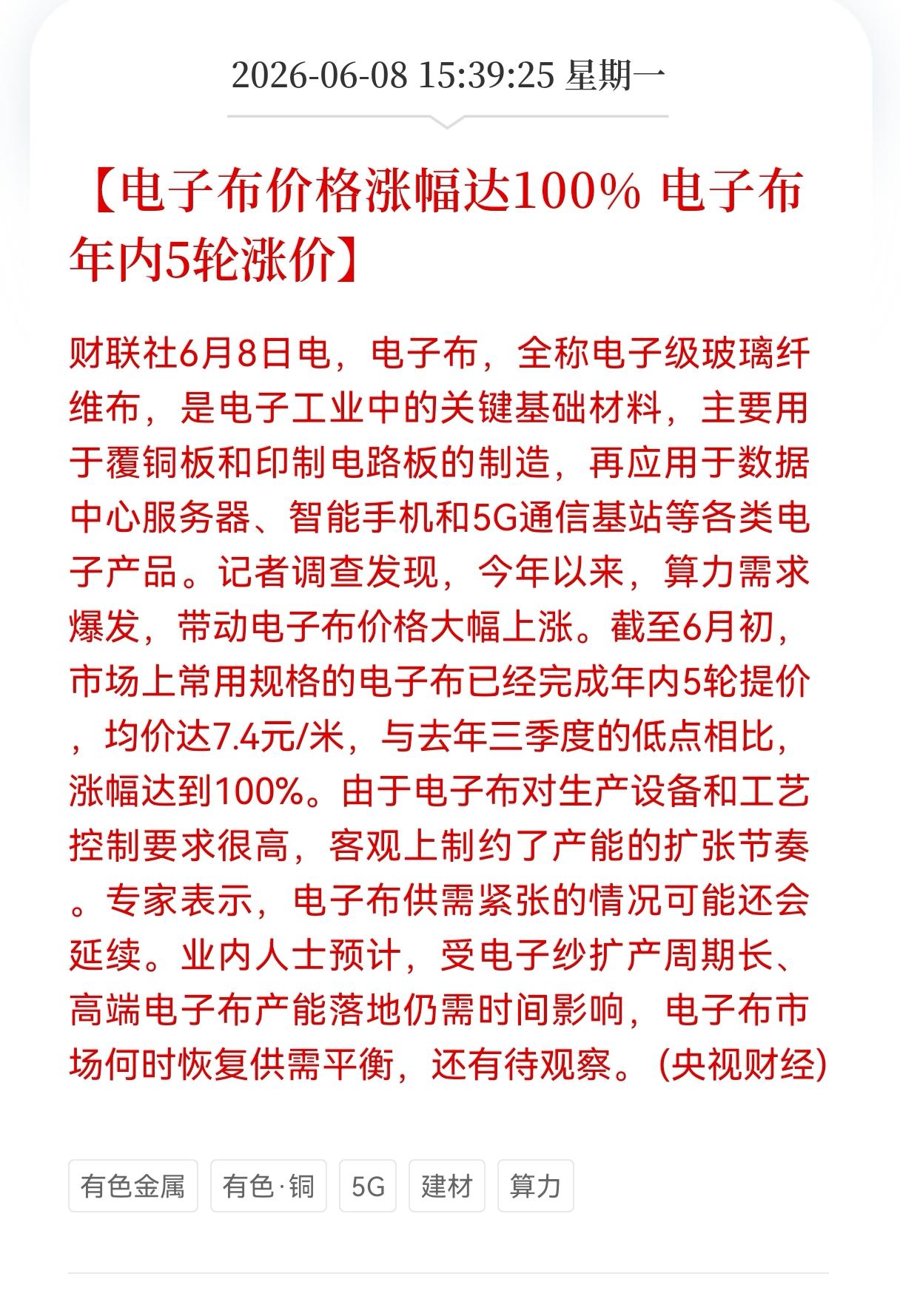 2026-06-08 15:39:25 星期一

【电子布价格涨幅达100% 电子布年内5轮涨价】

财联社6月8日电，电子布，全称电子级玻璃纤维布，是电子工业中的关键基础材料，主要用于覆铜板和印制电路板的制造，再应用于数据中心服务器、智能手机和5G通信基站等各类电子产品。记者调查发现，今年以来，算力需求爆发，带动电子布价格大幅上涨。截至6月初，市场上常用规格的电子布已经完成年内5轮提价，均价达7.4元/米，与去年三季度的低点相比，涨幅达到100%。由于电子布对生产设备和工艺控制要求很高，客观上制约了产能的扩张节奏。专家表示，电子布供需紧张的情况可能还会延续。业内人士预计，受电子纱扩产周期长、高端电子布产能落地仍需时间影响，电子布市场何时恢复供需平衡，还有待观察。(央视财经)

有色金属 有色·铜 5G 建材 算力